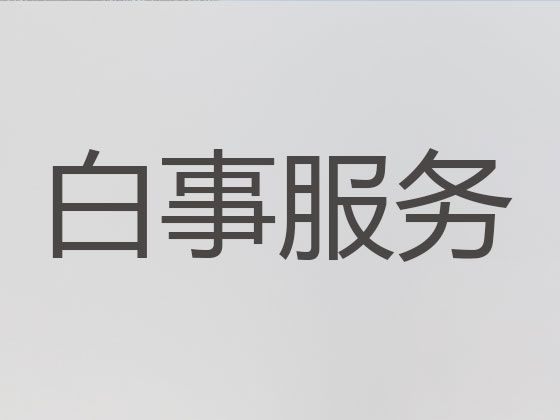 白事服务